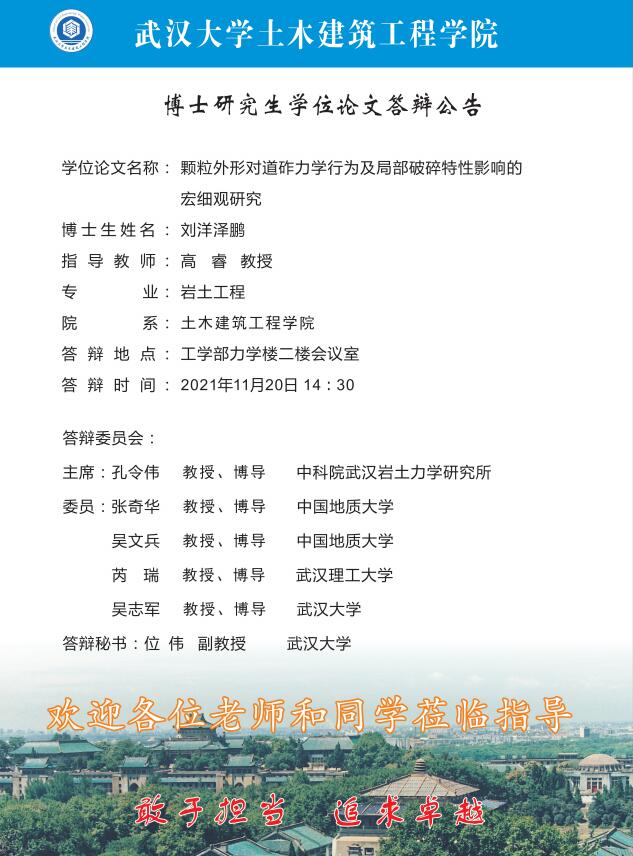 武汉大学土木建筑工程学院

博士研究生学位论文答辩公告

学位论文名称：颗粒外形对道砟力学行为及局部破碎特性影响的宏细观研究

博士生姓名：刘洋泽鹏

指导教师：高　睿　教授

专　　业：岩土工程

院　　系：土木建筑工程学院

答辩地点：工学部力学楼二楼会议室

答辩时间：2021年11月20日 14：30

答辩委员会：

主席：孔令伟　教授、博导　中科院武汉岩土力学研究所

委员：张奇华　教授、博导　中国地质大学

吴文兵　教授、博导　中国地质大学

芮　瑞　教授、博导　武汉理工大学

吴志军　教授、博导　武汉大学

答辩秘书：位　伟　副教授　武汉大学

欢迎各位老师和同学莅临指导

敢于担当　追求卓越